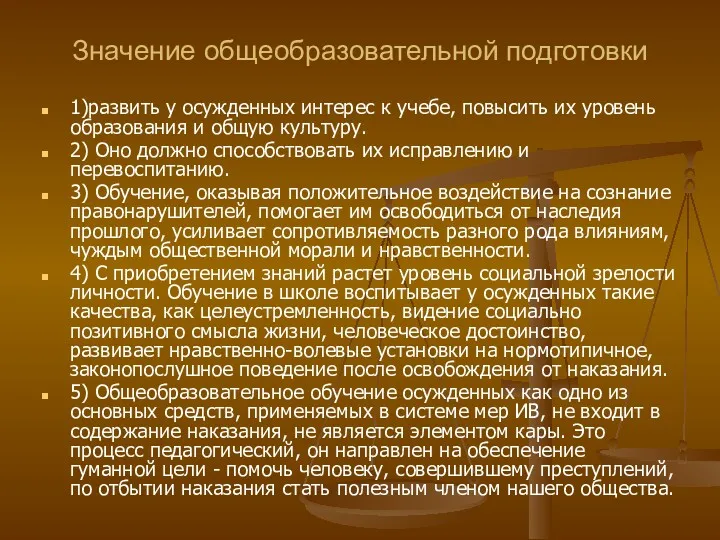 Значение общеобразовательной подготовки

1)развить у осужденных интерес к учебе, повысить их уровень образования и общую культуру.

2) Оно должно способствовать их исправлению и перевоспитанию.

3) Обучение, оказывая положительное воздействие на сознание правонарушителей, помогает им освободиться от наследия прошлого, усиливает сопротивляемость разного рода влияниям, чуждым общественной морали и нравственности.

4) С приобретением знаний растет уровень социальной зрелости личности. Обучение в школе воспитывает у осужденных такие качества, как целеустремленность, видение социально позитивного смысла жизни, человеческое достоинство, развивает нравственно-волевые установки на нормотипичное, законопослушное поведение после освобождения от наказания.

5) Общеобразовательное обучение осужденных как одно из основных средств, применяемых в системе мер ИВ, не входит в содержание наказания, не является элементом кары. Это процесс педагогический, он направлен на обеспечение гуманной цели - помочь человеку, совершившему преступлений, по отбытии наказания стать полезным членом нашего общества.